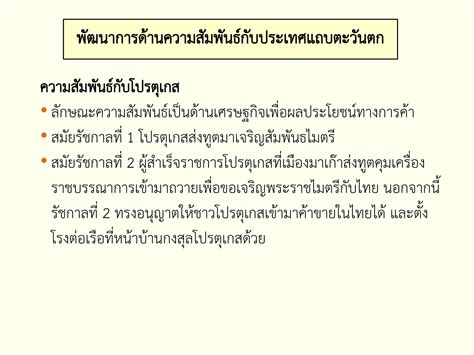 พัฒนาการด้านความสัมพันธ์กับประเทศแถบตะวันตก

ความสัมพันธ์กับโปรตุเกส

• ลักษณะความสัมพันธ์เป็นด้านเศรษฐกิจเพื่อผลประโยชน์ทางการค้า

• สมัยรัชกาลที่ 1 โปรตุเกสส่งทูตมาเจริญสัมพันธไมตรี

• สมัยรัชกาลที่ 2 ผู้สำเร็จราชการโปรตุเกสที่เมืองมาเก๊าส่งทูตคุมเครื่องราชบรรณาการเข้ามาถวายเพื่อขอเจริญพระราชไมตรีกับไทย นอกจากนี้รัชกาลที่ 2 ทรงอนุญาตให้ชาวโปรตุเกสเข้ามาค้าขายในไทยได้ และตั้งโรงต่อเรือที่หน้าบ้านกงสุลโปรตุเกสด้วย